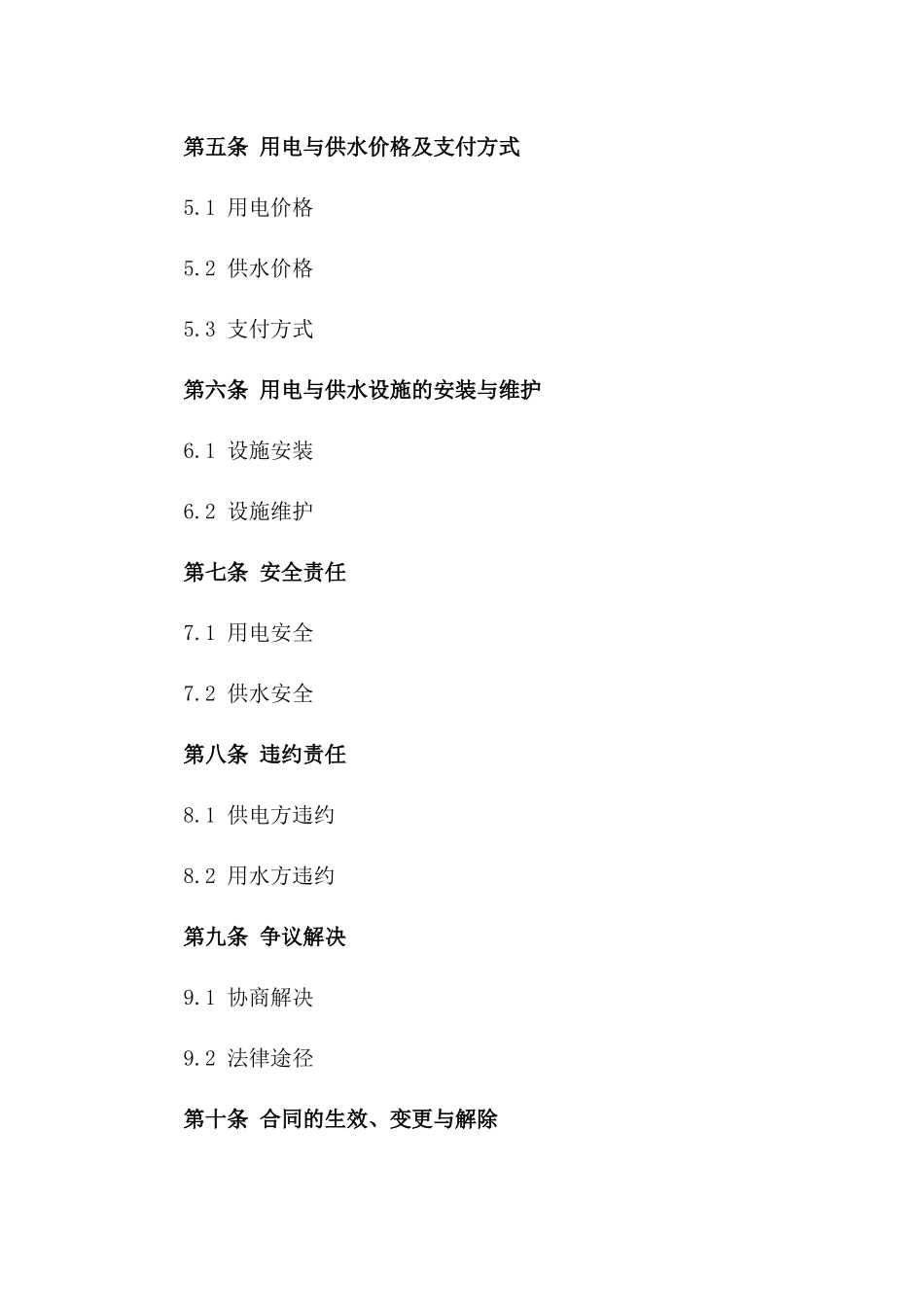 第五条 用电与供水价格及支付方式

5.1 用电价格

5.2 供水价格

5.3 支付方式

第六条 用电与供水设施的安装与维护

6.1 设施安装

6.2 设施维护

第七条 安全责任

7.1 用电安全

7.2 供水安全

第八条 违约责任

8.1 供电方违约

8.2 用水方违约

第九条 争议解决

9.1 协商解决

9.2 法律途径

第十条 合同的生效、变更与解除